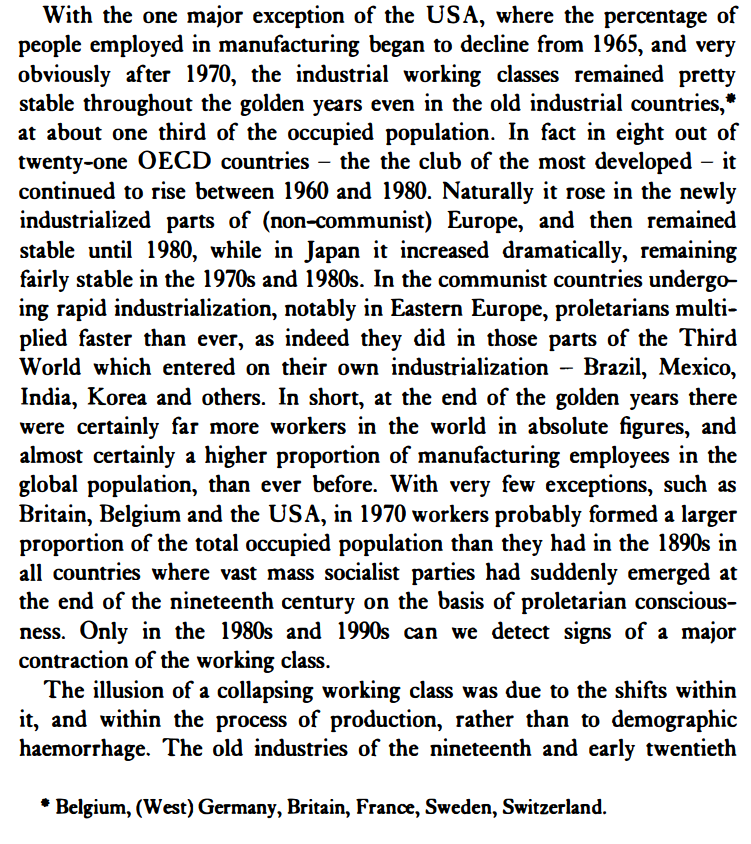 With the one major exception of the USA, where the percentage of people employed in manufacturing began to decline from 1965, and very obviously after 1970, the industrial working classes remained pretty stable throughout the golden years even in the old industrial countries,* at about one third of the occupied population. In fact in eight out of twenty-one OECD countries – the the club of the most developed – it continued to rise between 1960 and 1980. Naturally it rose in the newly industrialized parts of (non-communist) Europe, and then remained stable until 1980, while in Japan it increased dramatically, remaining fairly stable in the 1970s and 1980s. In the communist countries undergoing rapid industrialization, notably in Eastern Europe, proletarians multiplied faster than ever, as indeed they did in those parts of the Third World which entered on their own industrialization – Brazil, Mexico, India, Korea and others. In short, at the end of the golden years there were certainly far more workers in the world in absolute figures, and almost certainly a higher proportion of manufacturing employees in the global population, than ever before. With very few exceptions, such as Britain, Belgium and the USA, in 1970 workers probably formed a larger proportion of the total occupied population than they had in the 1890s in all countries where vast mass socialist parties had suddenly emerged at the end of the nineteenth century on the basis of proletarian consciousness. Only in the 1980s and 1990s can we detect signs of a major contraction of the working class.

The illusion of a collapsing working class was due to the shifts within it, and within the process of production, rather than to demographic haemorrhage. The old industries of the nineteenth and early twentieth

* Belgium, (West) Germany, Britain, France, Sweden, Switzerland.